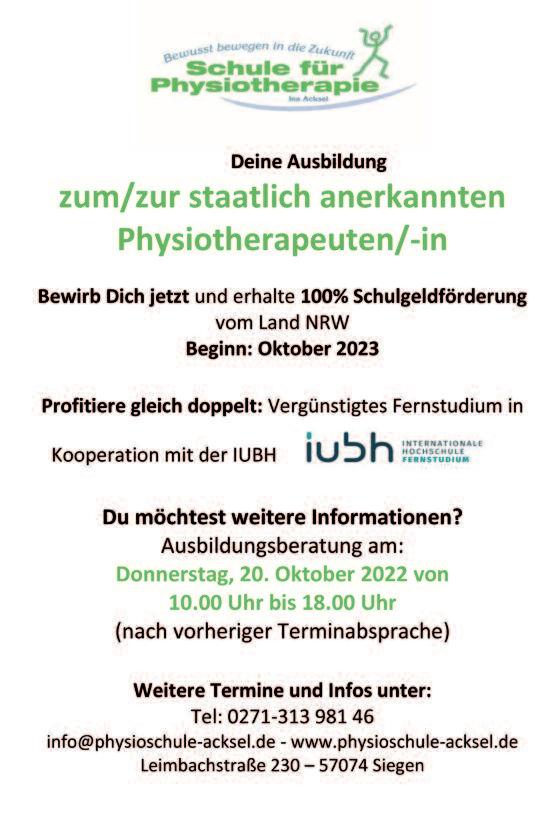 Bewusst bewegen in die Zukunft
Schule für Physiotherapie
Ina Acksel

Deine Ausbildung
zum/zur staatlich anerkannten Physiotherapeuten/-in

Bewirb Dich jetzt und erhalte 100% Schulgeldförderung vom Land NRW
Beginn: Oktober 2023

Profitiere gleich doppelt: Vergünstigtes Fernstudium in Kooperation mit der IUBH

iubh INTERNATIONALE HOCHSCHULE FERNSTUDIUM

Du möchtest weitere Informationen?
Ausbildungsberatung am:
Donnerstag, 20. Oktober 2022 von 10.00 Uhr bis 18.00 Uhr
(nach vorheriger Terminabsprache)

Weitere Termine und Infos unter:
Tel: 0271-313 981 46
info@physioschule-acksel.de - www.physioschule-acksel.de
Leimbachstraße 230 – 57074 Siegen